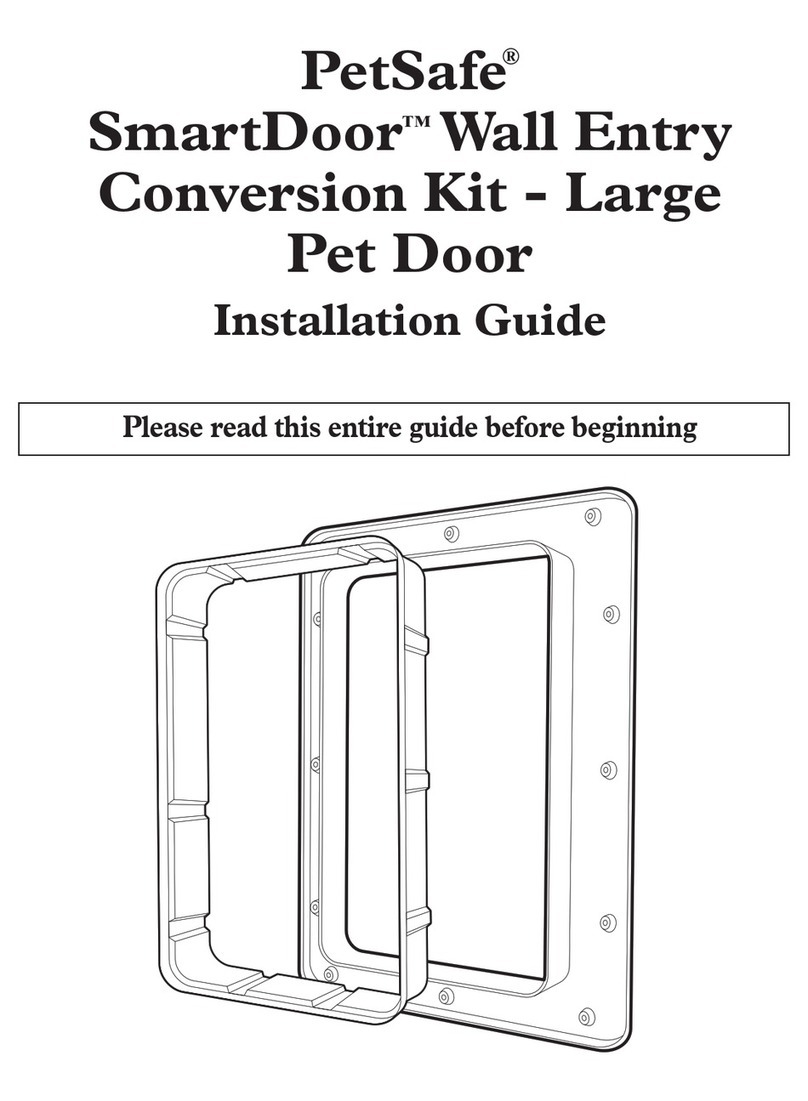 PetSafe®
SmartDoor™ Wall Entry Conversion Kit - Large Pet Door
Installation Guide

Please read this entire guide before beginning